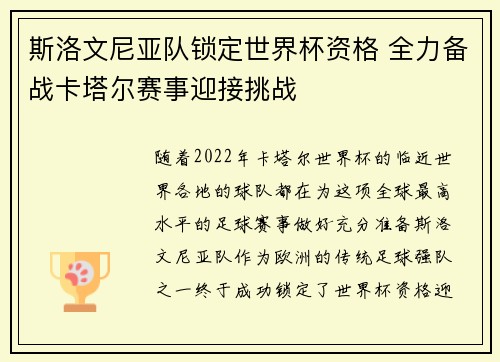 斯洛文尼亚队锁定世界杯资格 全力备战卡塔尔赛事迎接挑战

随着2022年卡塔尔世界杯的临近世界各地的球队都在为这项全球最高水平的足球赛事做好充分准备斯洛文尼亚队作为欧洲的传统足球强队之一终于成功锁定了世界杯资格迎